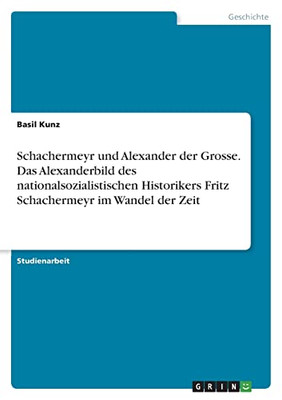 Geschichte

Basil Kunz

Schachermeyr und Alexander der Grosse. Das Alexanderbild des nationalsozialistischen Historikers Fritz Schachermeyr im Wandel der Zeit

Studienarbeit

GRIN